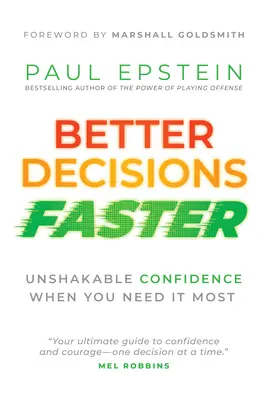 FOREWORD BY MARSHALL GOLDSMITH

PAUL EPSTEIN

BESTSELLING AUTHOR OF THE POWER OF PLAYING OFFENSE

BETTER DECISIONS FASTER

UNSHAKABLE CONFIDENCE WHEN YOU NEED IT MOST

"Your ultimate guide to confidence and courage—one decision at a time."

MEL ROBBINS